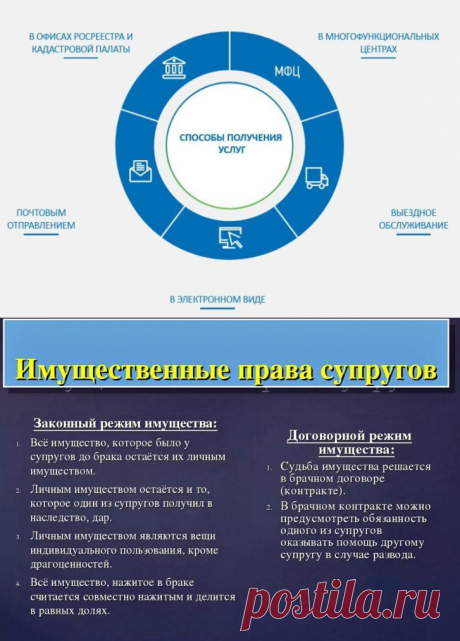 В ОФИСАХ РОСРЕЕСТРА И КАДАСТРОВОЙ ПАЛАТЫ

В МНОГОФУНКЦИОНАЛЬНЫХ ЦЕНТРАХ

МФЦ

СПОСОБЫ ПОЛУЧЕНИЯ УСЛУГ

ПОЧТОВЫМ ОТПРАВЛЕНИЕМ

ВЫЕЗДНОЕ ОБСЛУЖИВАНИЕ

В ЭЛЕКТРОННОМ ВИДЕ

Имущественные права супругов

Законный режим имущества:

1. Всё имущество, которое было у супругов до брака остаётся их личным имуществом.
2. Личным имуществом остаётся и то, которое один из супругов получил в наследство, дар.
3. Личным имуществом являются вещи индивидуального пользования, кроме драгоценностей.
4. Всё имущество, нажитое в браке считается совместно нажитым и делится в равных долях.

Договорной режим имущества:

1. Судьба имущества решается в брачном договоре (контракте).
2. В брачном контракте можно предусмотреть обязанность одного из супругов оказывать помощь другому супругу в случае развода.

postila.ru